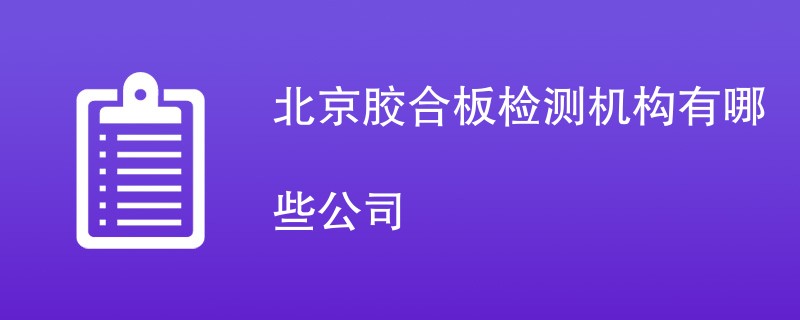 北京胶合板检测机构有哪些公司